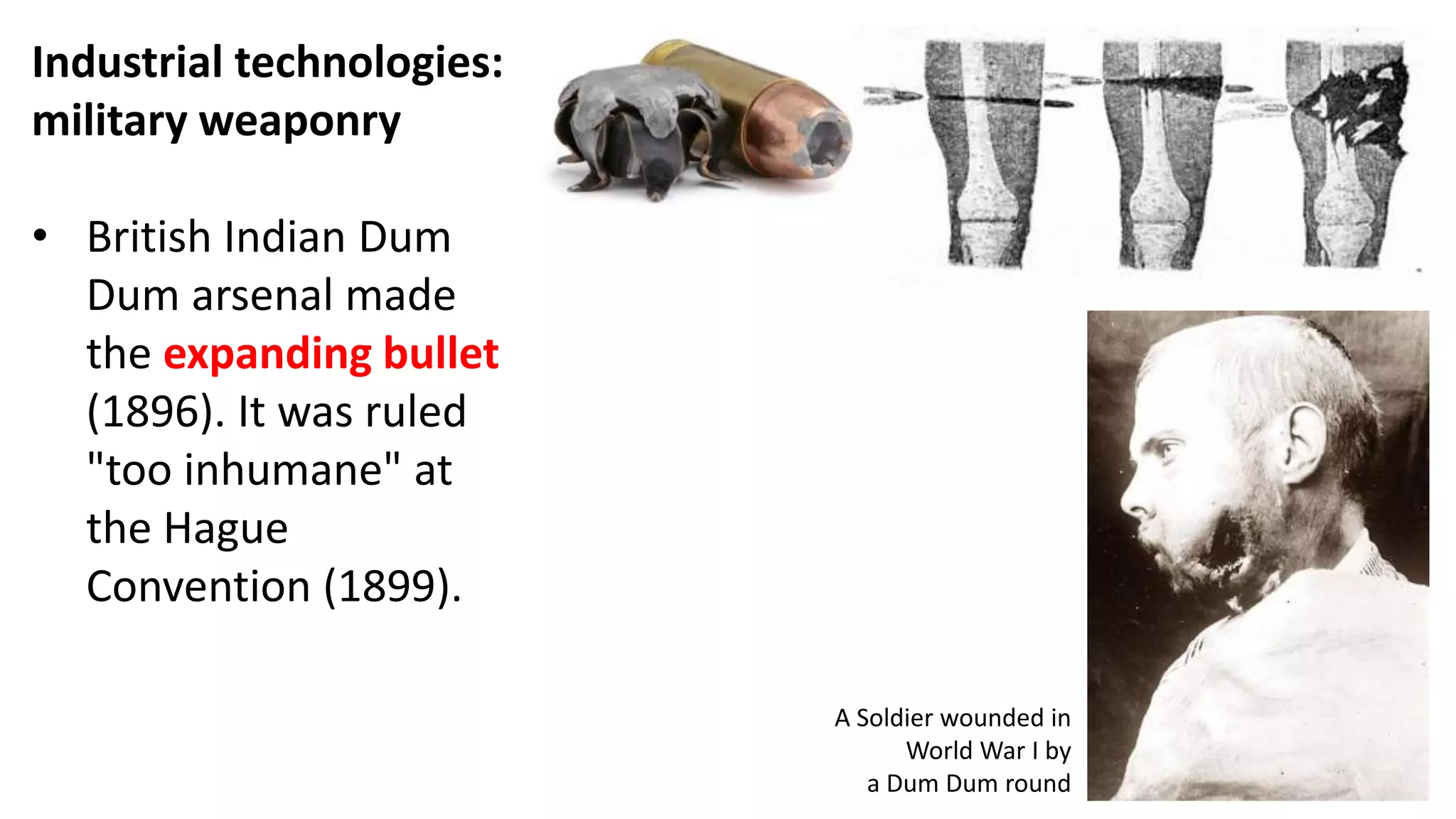 Industrial technologies: military weaponry

• British Indian Dum Dum arsenal made the expanding bullet (1896). It was ruled "too inhumane" at the Hague Convention (1899).

A Soldier wounded in
World War I by
a Dum Dum round